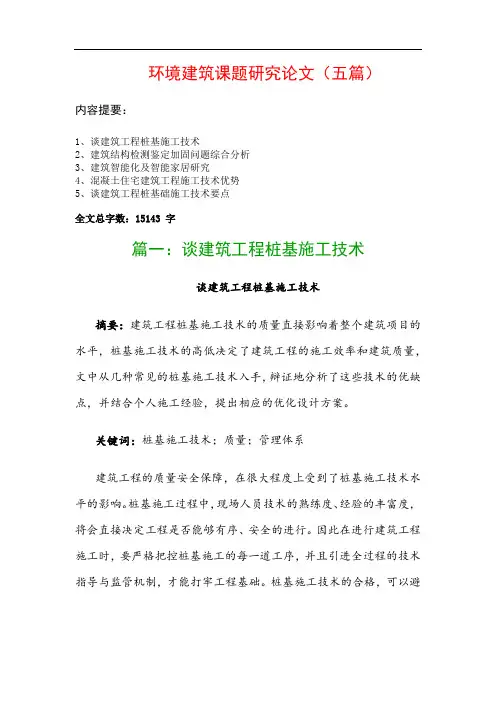 环境建筑课题研究论文（五篇）

内容提要：

1、谈建筑工程桩基施工技术
2、建筑结构检测鉴定加固问题综合分析
3、建筑智能化及智能家居研究
4、混凝土住宅建筑工程施工技术优势
5、谈建筑工程桩基础施工技术要点

全文总字数：15143 字

篇一：谈建筑工程桩基施工技术

谈建筑工程桩基施工技术

摘要：建筑工程桩基施工技术的质量直接影响着整个建筑项目的水平，桩基施工技术的高低决定了建筑工程的施工效率和建筑质量，文中从几种常见的桩基施工技术入手，辩证地分析了这些技术的优缺点，并结合个人施工经验，提出相应的优化设计方案。

关键词：桩基施工技术；质量；管理体系

建筑工程的质量安全保障，在很大程度上受到了桩基施工技术水平的影响。桩基施工过程中，现场人员技术的熟练度、经验的丰富度，将会直接决定工程是否能够有序、安全的进行。因此在进行建筑工程施工时，要严格把控桩基施工的每一道工序，并且引进全过程的技术指导与监管机制，才能打牢工程基础。桩基施工技术的合格，可以避